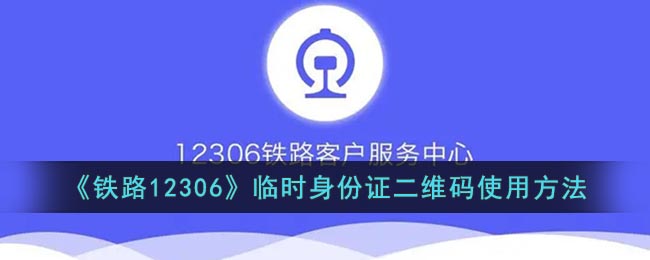 12306铁路客户服务中心

《铁路12306》临时身份证二维码使用方法